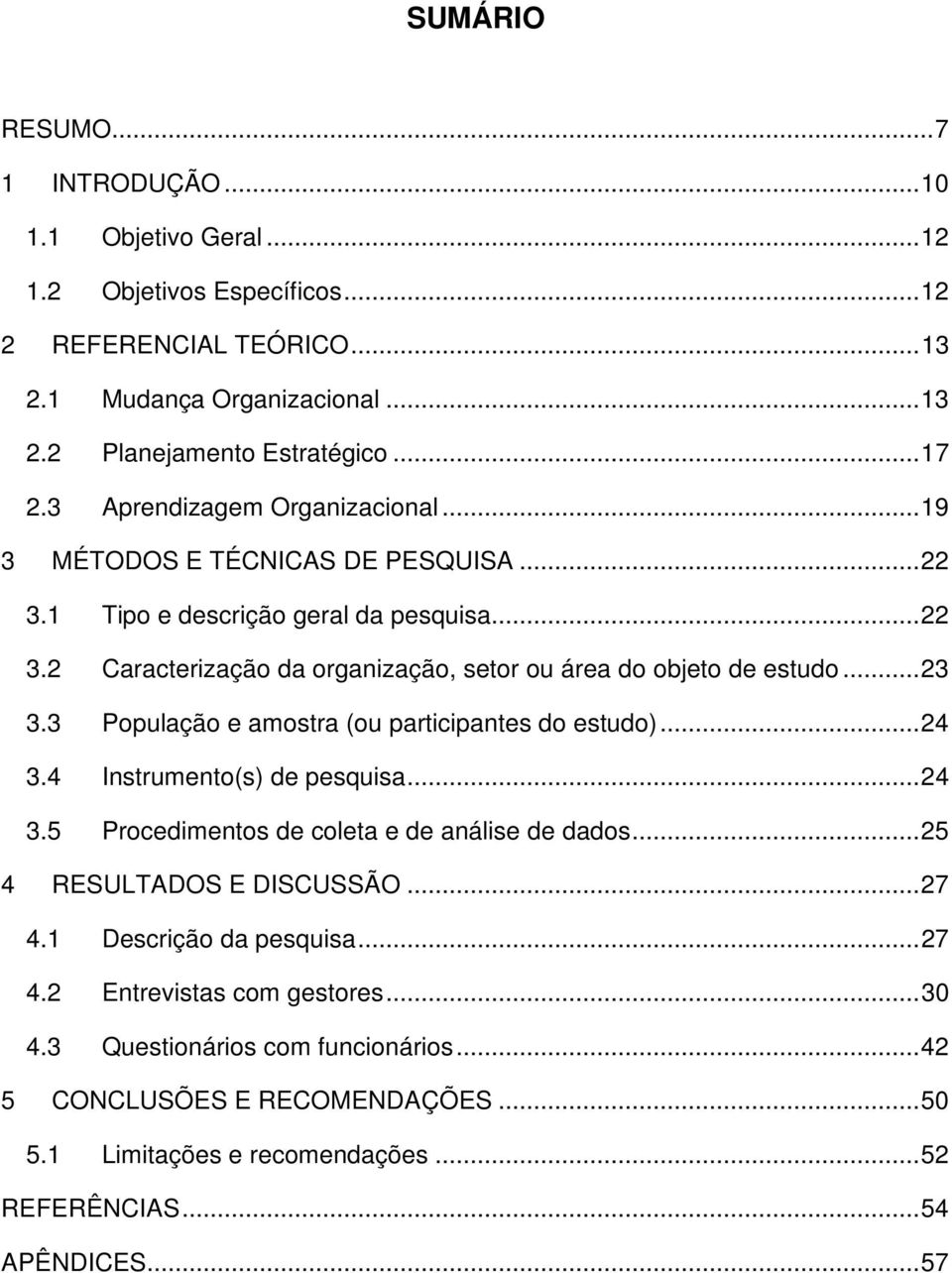 SUMÁRIO

RESUMO...7
1 INTRODUÇÃO...10
1.1 Objetivo Geral...12
1.2 Objetivos Específicos...12
2 REFERENCIAL TEÓRICO...13
2.1 Mudança Organizacional...13
2.2 Planejamento Estratégico...17
2.3 Aprendizagem Organizacional...19
3 MÉTODOS E TÉCNICAS DE PESQUISA...22
3.1 Tipo e descrição geral da pesquisa...22
3.2 Caracterização da organização, setor ou área do objeto de estudo...23
3.3 População e amostra (ou participantes do estudo)...24
3.4 Instrumento(s) de pesquisa...24
3.5 Procedimentos de coleta e de análise de dados...25
4 RESULTADOS E DISCUSSÃO...27
4.1 Descrição da pesquisa...27
4.2 Entrevistas com gestores...30
4.3 Questionários com funcionários...42
5 CONCLUSÕES E RECOMENDAÇÕES...50
5.1 Limitações e recomendações...52
REFERÊNCIAS...54
APÊNDICES...57